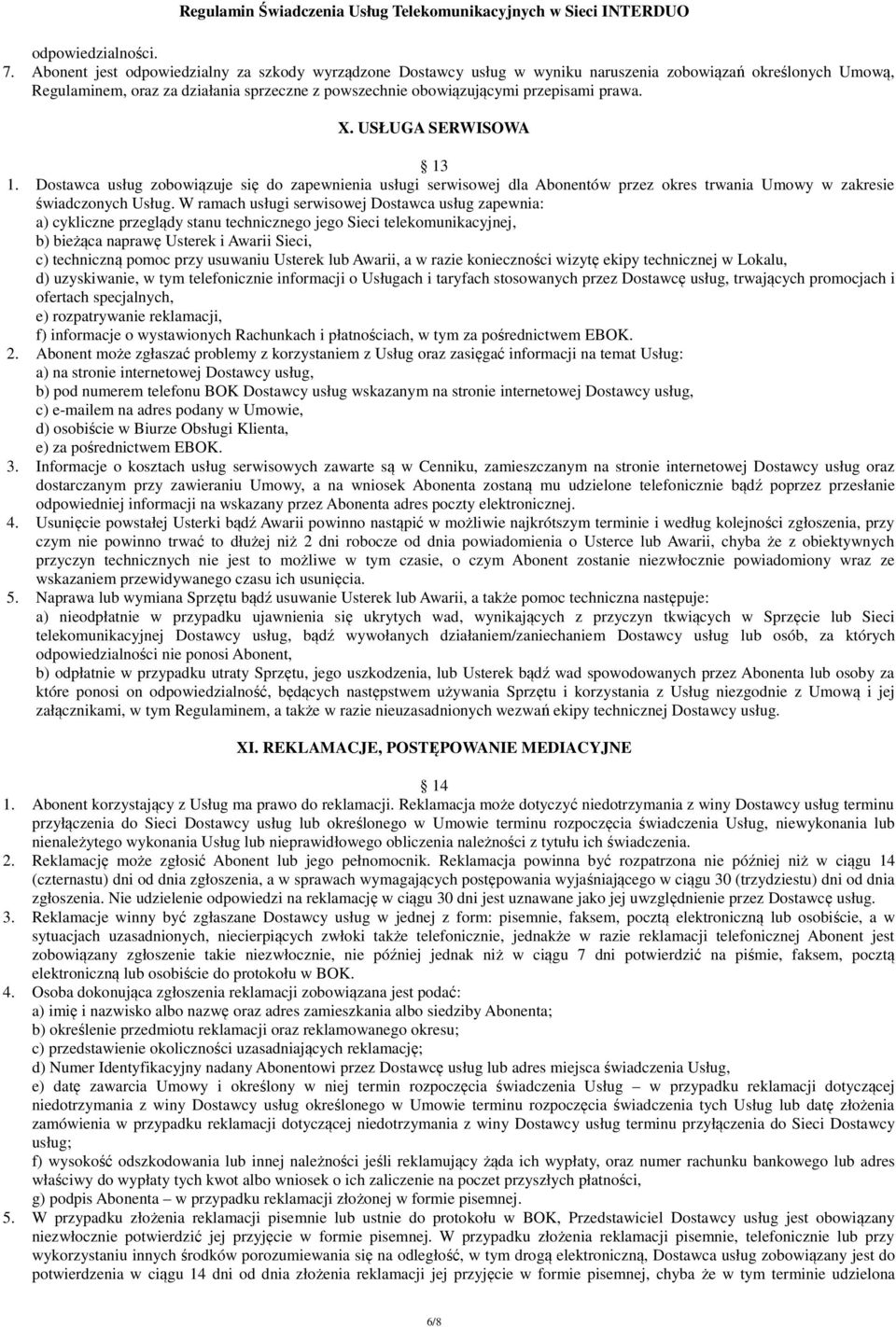 Regulamin Świadczenia Usług Telekomunikacyjnych w Sieci INTERDUO

odpowiedzialności.
7. Abonent jest odpowiedzialny za szkody wyrządzone Dostawcy usług w wyniku naruszenia zobowiązań określonych Umową, Regulaminem, oraz za działania sprzeczne z powszechnie obowiązującymi przepisami prawa.

X. USŁUGA SERWISOWA

13
1. Dostawca usług zobowiązuje się do zapewnienia usługi serwisowej dla Abonentów przez okres trwania Umowy w zakresie świadczonych Usług. W ramach usługi serwisowej Dostawca usług zapewnia:
a) cykliczne przeglądy stanu technicznego jego Sieci telekomunikacyjnej,
b) bieżąca naprawę Usterek i Awarii Sieci,
c) techniczną pomoc przy usuwaniu Usterek lub Awarii, a w razie konieczności wizytę ekipy technicznej w Lokalu,
d) uzyskiwanie, w tym telefonicznie informacji o Usługach i taryfach stosowanych przez Dostawcę usług, trwających promocjach i ofertach specjalnych,
e) rozpatrywanie reklamacji,
f) informacje o wystawionych Rachunkach i płatnościach, w tym za pośrednictwem EBOK.
2. Abonent może zgłaszać problemy z korzystaniem z Usług oraz zasięgać informacji na temat Usług:
a) na stronie internetowej Dostawcy usług,
b) pod numerem telefonu BOK Dostawcy usług wskazanym na stronie internetowej Dostawcy usług,
c) e-mailem na adres podany w Umowie,
d) osobiście w Biurze Obsługi Klienta,
e) za pośrednictwem EBOK.
3. Informacje o kosztach usług serwisowych zawarte są w Cenniku, zamieszczanym na stronie internetowej Dostawcy usług oraz dostarczanym przy zawieraniu Umowy, a na wniosek Abonenta zostaną mu udzielone telefonicznie bądź poprzez przesłanie odpowiedniej informacji na wskazany przez Abonenta adres poczty elektronicznej.
4. Usunięcie powstałej Usterki bądź Awarii powinno nastąpić w możliwie najkrótszym terminie i według kolejności zgłoszenia, przy czym nie powinno trwać to dłużej niż 2 dni robocze od dnia powiadomienia o Usterce lub Awarii, chyba że z obiektywnych przyczyn technicznych nie jest to możliwe w tym czasie, o czym Abonent zostanie niezwłocznie powiadomiony wraz ze wskazaniem przewidywanego czasu ich usunięcia.
5. Naprawa lub wymiana Sprzętu bądź usuwanie Usterek lub Awarii, a także pomoc techniczna następuje:
a) nieodpłatnie w przypadku ujawnienia się ukrytych wad, wynikających z przyczyn tkwiących w Sprzęcie lub Sieci telekomunikacyjnej Dostawcy usług, bądź wywołanych działaniem/zaniechaniem Dostawcy usług lub osób, za których odpowiedzialności nie ponosi Abonent,
b) odpłatnie w przypadku utraty Sprzętu, jego uszkodzenia, lub Usterek bądź wad spowodowanych przez Abonenta lub osoby za które ponosi on odpowiedzialność, będących następstwem używania Sprzętu i korzystania z Usług niezgodnie z Umową i jej załącznikami, w tym Regulaminem, a także w razie nieuzasadnionych wezwań ekipy technicznej Dostawcy usług.

XI. REKLAMACJE, POSTĘPOWANIE MEDIACYJNE

14
1. Abonent korzystający z Usług ma prawo do reklamacji. Reklamacja może dotyczyć niedotrzymania z winy Dostawcy usług terminu przyłączenia do Sieci Dostawcy usług lub określonego w Umowie terminu rozpoczęcia świadczenia Usług, niewykonania lub nienależytego wykonania Usług lub nieprawidłowego obliczenia należności z tytułu ich świadczenia.
2. Reklamację może zgłosić Abonent lub jego pełnomocnik. Reklamacja powinna być rozpatrzona nie później niż w ciągu 14 (czternastu) dni od dnia zgłoszenia, a w sprawach wymagających postępowania wyjaśniającego w ciągu 30 (trzydziestu) dni od dnia zgłoszenia. Nie udzielenie odpowiedzi na reklamację w ciągu 30 dni jest uznawane jako jej uwzględnienie przez Dostawcę usług.
3. Reklamacje winny być zgłaszane Dostawcy usług w jednej z form: pisemnie, faksem, pocztą elektroniczną lub osobiście, a w sytuacjach uzasadnionych, niecierpiących zwłoki także telefonicznie, jednakże w razie reklamacji telefonicznej Abonent jest zobowiązany zgłoszenie takie niezwłocznie, nie później jednak niż w ciągu 7 dni potwierdzić na piśmie, faksem, pocztą elektroniczną lub osobiście do protokołu w BOK.
4. Osoba dokonująca zgłoszenia reklamacji zobowiązana jest podać:
a) imię i nazwisko albo nazwę oraz adres zamieszkania albo siedziby Abonenta;
b) określenie przedmiotu reklamacji oraz reklamowanego okresu;
c) przedstawienie okoliczności uzasadniających reklamację;
d) Numer Identyfikacyjny nadany Abonentowi przez Dostawcę usług lub adres miejsca świadczenia Usług,
e) datę zawarcia Umowy i określony w niej termin rozpoczęcia świadczenia Usług – w przypadku reklamacji dotyczącej niedotrzymania z winy Dostawcy usług określonego w Umowie terminu rozpoczęcia świadczenia tych Usług lub datę złożenia zamówienia w przypadku reklamacji dotyczącej niedotrzymania z winy Dostawcy usług terminu przyłączenia do Sieci Dostawcy usług;
f) wysokość odszkodowania lub innej należności jeśli reklamujący żąda ich wypłaty, oraz numer rachunku bankowego lub adres właściwy do wypłaty tych kwot albo wniosek o ich zaliczenie na poczet przyszłych płatności,
g) podpis Abonenta – w przypadku reklamacji złożonej w formie pisemnej.
5. W przypadku złożenia reklamacji pisemnie lub ustnie do protokołu w BOK, Przedstawiciel Dostawcy usług jest obowiązany niezwłocznie potwierdzić jej przyjęcie w formie pisemnej. W przypadku złożenia reklamacji pisemnie, telefonicznie lub przy wykorzystaniu innych środków porozumiewania się na odległość, w tym drogą elektroniczną, Dostawca usług zobowiązany jest do potwierdzenia w ciągu 14 dni od dnia złożenia reklamacji jej przyjęcie w formie pisemnej, chyba że w tym terminie udzielona

6/8